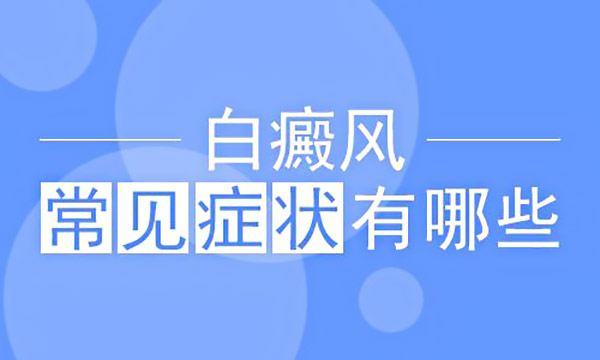 白癜风

常见症状有哪些